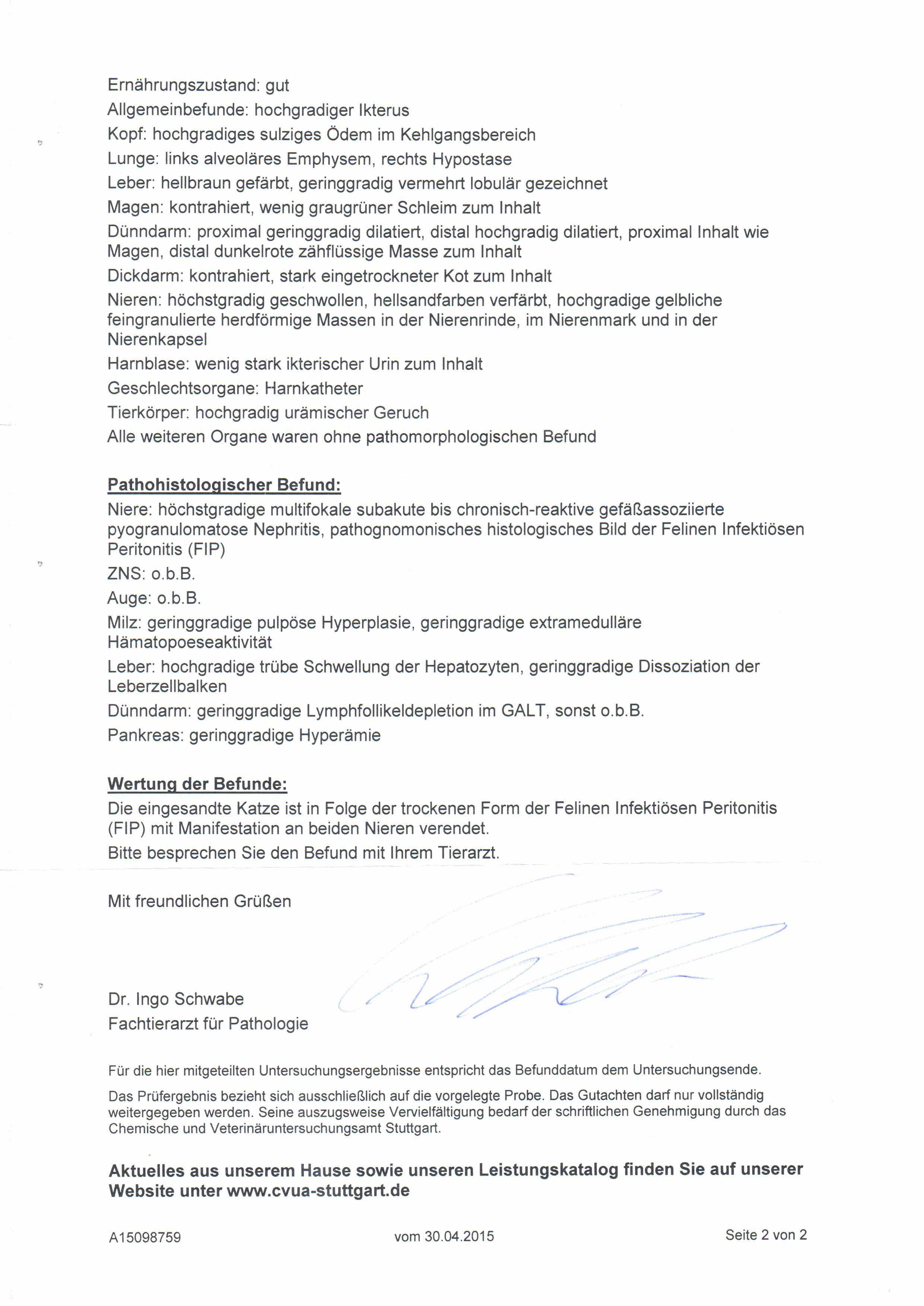 Ernährungszustand: gut
Allgemeinbefunde: hochgradiger Ikterus
Kopf: hochgradiges sulziges Ödem im Kehlgangsbereich
Lunge: links alveoläres Emphysem, rechts Hypostase
Leber: hellbraun gefärbt, geringgradig vermehrt lobulär gezeichnet
Magen: kontrahiert, wenig graugrüner Schleim zum Inhalt
Dünndarm: proximal geringgradig dilatiert, distal hochgradig dilatiert, proximal Inhalt wie Magen, distal dunkelrote zähflüssige Masse zum Inhalt
Dickdarm: kontrahiert, stark eingetrockneter Kot zum Inhalt
Nieren: höchstgradig geschwollen, hellsandfarben verfärbt, hochgradige gelbliche feingranulierte herdförmige Massen in der Nierenrinde, im Nierenmark und in der Nierenkapsel
Harnblase: wenig stark ikterischer Urin zum Inhalt
Geschlechtsorgane: Harnkatheter
Tierkörper: hochgradig urämischer Geruch
Alle weiteren Organe waren ohne pathomorphologischen Befund

Pathohistologischer Befund:
Niere: höchstgradige multifokale subakute bis chronisch-reaktive gefäßassoziierte pyogranulomatose Nephritis, pathognomonisches histologisches Bild der Felinen Infektiösen Peritonitis (FIP)
ZNS: o.b.B.
Auge: o.b.B.
Milz: geringgradige pulpöse Hyperplasie, geringgradige extramedulläre Hämatopoeseaktivität
Leber: hochgradige trübe Schwellung der Hepatozyten, geringgradige Dissoziation der Leberzellbalken
Dünndarm: geringgradige Lymphfollikeldepletion im GALT, sonst o.b.B.
Pankreas: geringgradige Hyperämie

Wertung der Befunde:
Die eingesandte Katze ist in Folge der trockenen Form der Felinen Infektiösen Peritonitis (FIP) mit Manifestation an beiden Nieren verendet.
Bitte besprechen Sie den Befund mit Ihrem Tierarzt.

Mit freundlichen Grüßen

Dr. Ingo Schwabe
Fachtierarzt für Pathologie

Für die hier mitgeteilten Untersuchungsergebnisse entspricht das Befunddatum dem Untersuchungsende.

Das Prüfergebnis bezieht sich ausschließlich auf die vorgelegte Probe. Das Gutachten darf nur vollständig weitergegeben werden. Seine auszugsweise Vervielfältigung bedarf der schriftlichen Genehmigung durch das Chemische und Veterinäruntersuchungsamt Stuttgart.

Aktuelles aus unserem Hause sowie unseren Leistungskatalog finden Sie auf unserer Website unter www.cvua-stuttgart.de

A15098759 vom 30.04.2015 Seite 2 von 2